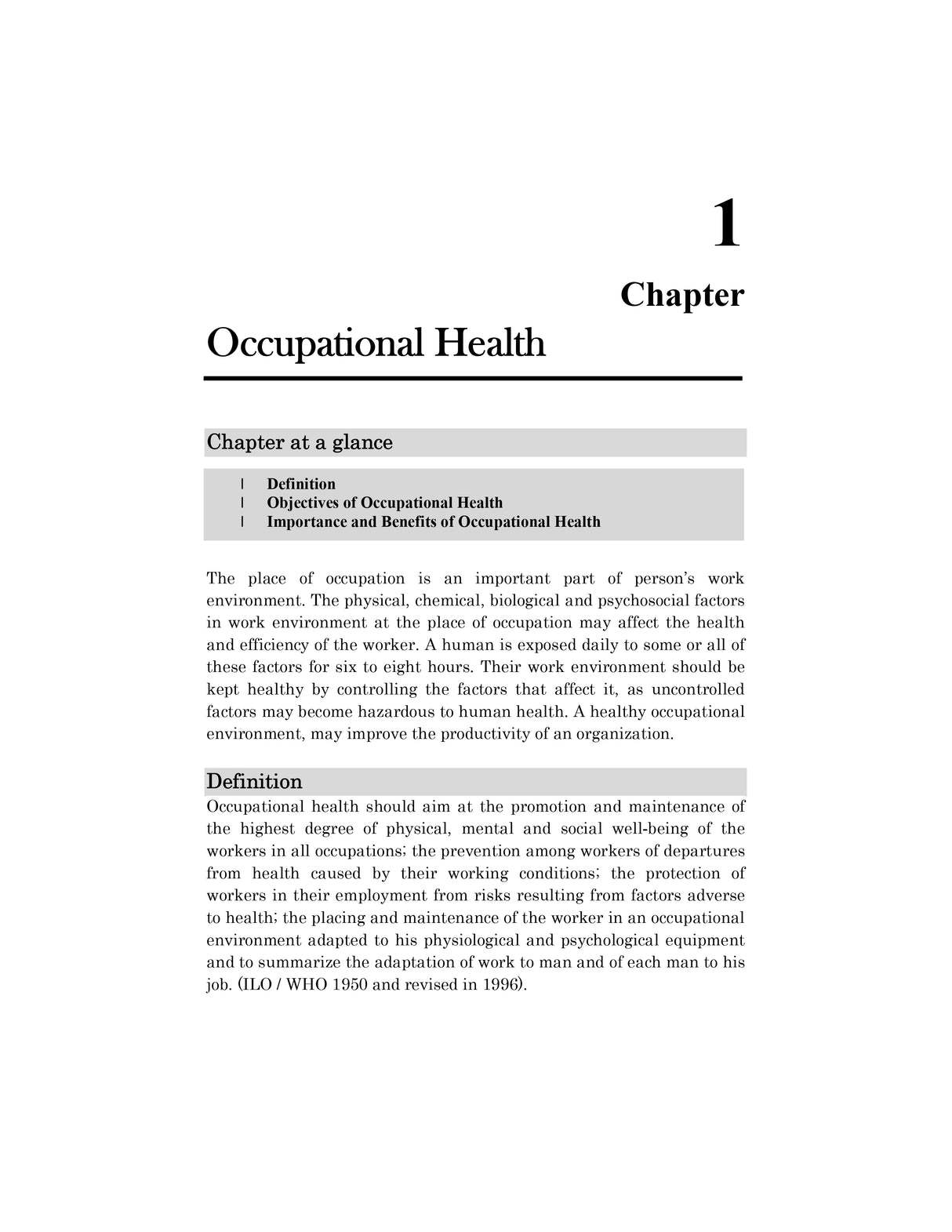 1

Chapter

Occupational Health

Chapter at a glance

l Definition
l Objectives of Occupational Health
l Importance and Benefits of Occupational Health

The place of occupation is an important part of person's work environment. The physical, chemical, biological and psychosocial factors in work environment at the place of occupation may affect the health and efficiency of the worker. A human is exposed daily to some or all of these factors for six to eight hours. Their work environment should be kept healthy by controlling the factors that affect it, as uncontrolled factors may become hazardous to human health. A healthy occupational environment, may improve the productivity of an organization.

Definition

Occupational health should aim at the promotion and maintenance of the highest degree of physical, mental and social well-being of the workers in all occupations; the prevention among workers of departures from health caused by their working conditions; the protection of workers in their employment from risks resulting from factors adverse to health; the placing and maintenance of the worker in an occupational environment adapted to his physiological and psychological equipment and to summarize the adaptation of work to man and of each man to his job. (ILO / WHO 1950 and revised in 1996).